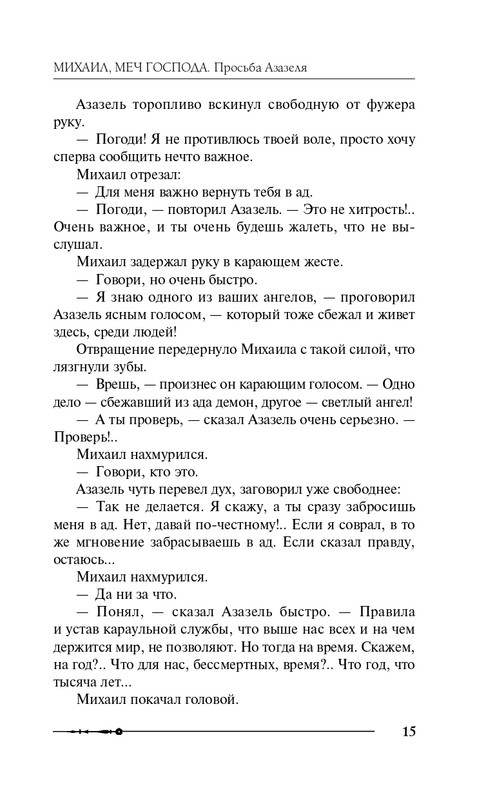 МИХАИЛ, МЕЧ ГОСПОДА. Просьба Азазеля

Азазель торопливо вскинул свободную от фужера руку.

— Погоди! Я не противлюсь твоей воле, просто хочу сперва сообщить нечто важное.

Михаил отрезал:

— Для меня важно вернуть тебя в ад.

— Погоди, — повторил Азазель. — Это не хитрость!.. Очень важное, и ты очень будешь жалеть, что не выслушал.

Михаил задержал руку в карающем жесте.

— Говори, но очень быстро.

— Я знаю одного из ваших ангелов, — проговорил Азазель ясным голосом, — который тоже сбежал и живет здесь, среди людей!

Отвращение передернуло Михаила с такой силой, что лязгнули зубы.

— Врешь, — произнес он карающим голосом. — Одно дело — сбежавший из ада демон, другое — светлый ангел!

— А ты проверь, — сказал Азазель очень серьезно. — Проверь!..

Михаил нахмурился.

— Говори, кто это.

Азазель чуть перевел дух, заговорил уже свободнее:

— Так не делается. Я скажу, а ты сразу забросишь меня в ад. Нет, давай по-честному!.. Если я соврал, в то же мгновение забрасываешь в ад. Если сказал правду, остаюсь...

Михаил нахмурился.

— Да ни за что.

— Понял, — сказал Азазель быстро. — Правила и устав караульной службы, что выше нас всех и на чем держится мир, не позволяют. Но тогда на время. Скажем, на год?.. Что для нас, бессмертных, время?.. Что год, что тысяча лет...

Михаил покачал головой.

15